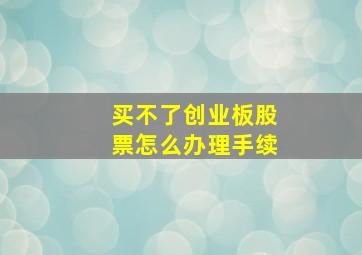 买不了创业板股票怎么办理手续